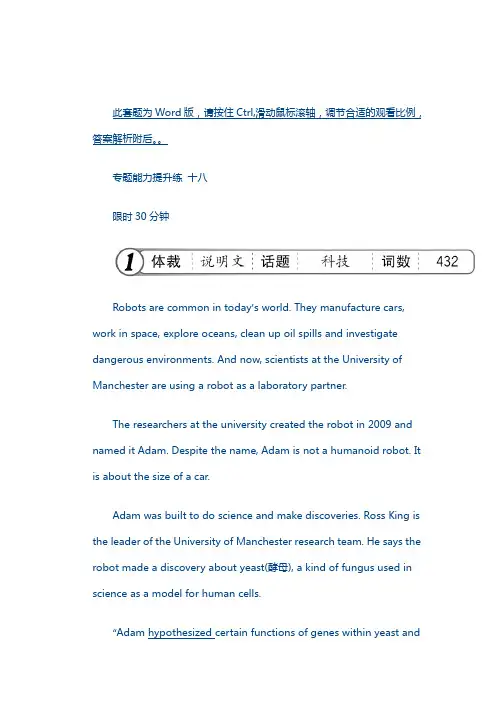 此套题为 Word 版，请按住 Ctrl,滑动鼠标滚轴，调节合适的观看比例，答案解析附后。。

专题能力提升练 十八

限时 30 分钟

1 体裁 说明文 话题 科技 词数 432

Robots are common in today's world. They manufacture cars, work in space, explore oceans, clean up oil spills and investigate dangerous environments. And now, scientists at the University of Manchester are using a robot as a laboratory partner.

The researchers at the university created the robot in 2009 and named it Adam. Despite the name, Adam is not a humanoid robot. It is about the size of a car.

Adam was built to do science and make discoveries. Ross King is the leader of the University of Manchester research team. He says the robot made a discovery about yeast(酵母), a kind of fungus used in science as a model for human cells.

"Adam hypothesized certain functions of genes within yeast and